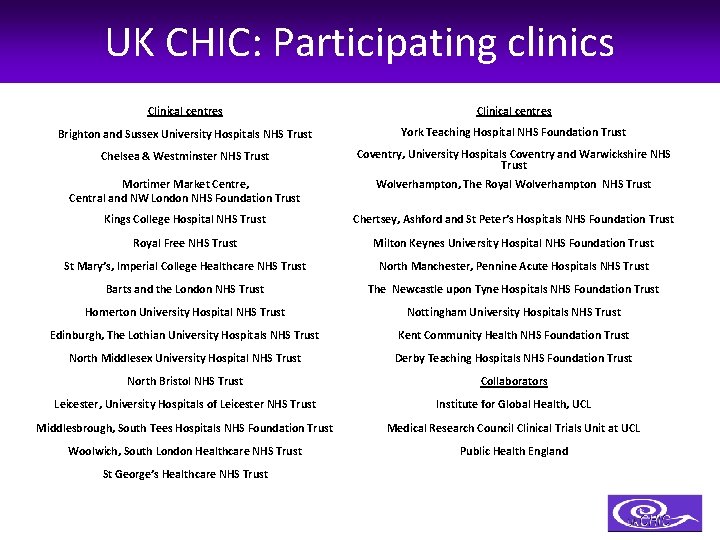 UK CHIC: Participating clinics

Clinical centres

Brighton and Sussex University Hospitals NHS Trust

Chelsea & Westminster NHS Trust

Mortimer Market Centre, Central and NW London NHS Foundation Trust

Kings College Hospital NHS Trust

Royal Free NHS Trust

St Mary's, Imperial College Healthcare NHS Trust

Barts and the London NHS Trust

Homerton University Hospital NHS Trust

Edinburgh, The Lothian University Hospitals NHS Trust

North Middlesex University Hospital NHS Trust

North Bristol NHS Trust

Leicester, University Hospitals of Leicester NHS Trust

Middlesbrough, South Tees Hospitals NHS Foundation Trust

Woolwich, South London Healthcare NHS Trust

St George's Healthcare NHS Trust

Clinical centres

York Teaching Hospital NHS Foundation Trust

Coventry, University Hospitals Coventry and Warwickshire NHS Trust

Wolverhampton, The Royal Wolverhampton NHS Trust

Chertsey, Ashford and St Peter's Hospitals NHS Foundation Trust

Milton Keynes University Hospital NHS Foundation Trust

North Manchester, Pennine Acute Hospitals NHS Trust

The Newcastle upon Tyne Hospitals NHS Foundation Trust

Nottingham University Hospitals NHS Trust

Kent Community Health NHS Foundation Trust

Derby Teaching Hospitals NHS Foundation Trust

Collaborators

Institute for Global Health, UCL

Medical Research Council Clinical Trials Unit at UCL

Public Health England

UK CHIC